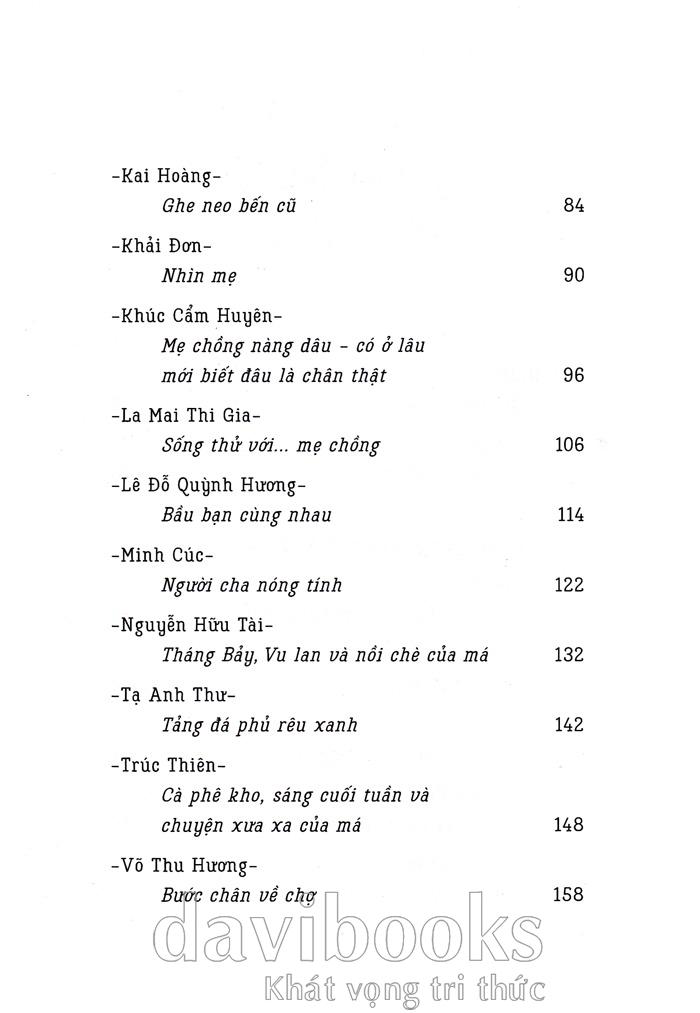 -Kai Hoàng-
Ghe neo bến cũ 84

-Khải Đơn-
Nhìn mẹ 90

-Khúc Cẩm Huyên-
Mẹ chồng nàng dâu - có ở lâu mới biết đâu là chân thật 96

-La Mai Thi Gia-
Sống thử với... mẹ chồng 106

-Lê Đỗ Quỳnh Hương-
Bầu bạn cùng nhau 114

-Minh Cúc-
Người cha nóng tính 122

-Nguyễn Hữu Tài-
Tháng Bảy, Vu lan và nồi chè của má 132

-Tạ Anh Thư-
Tảng đá phủ rêu xanh 142

-Trúc Thiên-
Cà phê kho, sáng cuối tuần và chuyện xưa xa của má 148

-Võ Thu Hương-
Bước chân về chợ 158

davibooks
Khát vọng tri thức